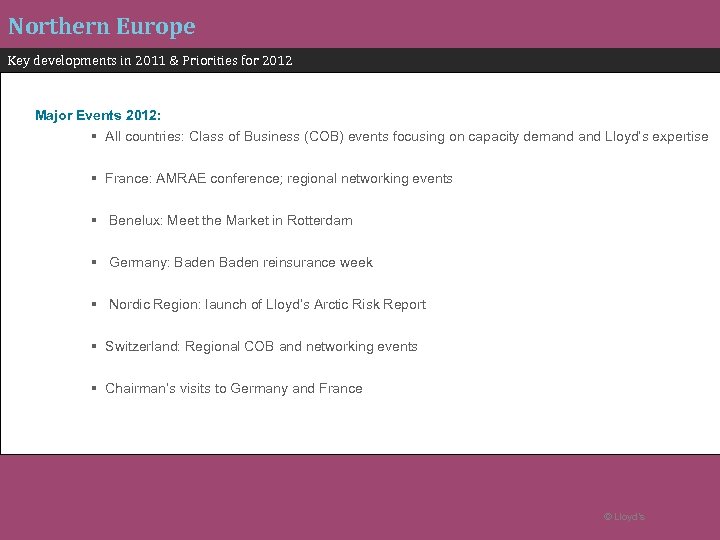 Northern Europe

Key developments in 2011 & Priorities for 2012

Major Events 2012:

▪ All countries: Class of Business (COB) events focusing on capacity demand and Lloyd's expertise

▪ France: AMRAE conference; regional networking events

▪ Benelux: Meet the Market in Rotterdam

▪ Germany: Baden Baden reinsurance week

▪ Nordic Region: launch of Lloyd's Arctic Risk Report

▪ Switzerland: Regional COB and networking events

▪ Chairman's visits to Germany and France

© Lloyd's